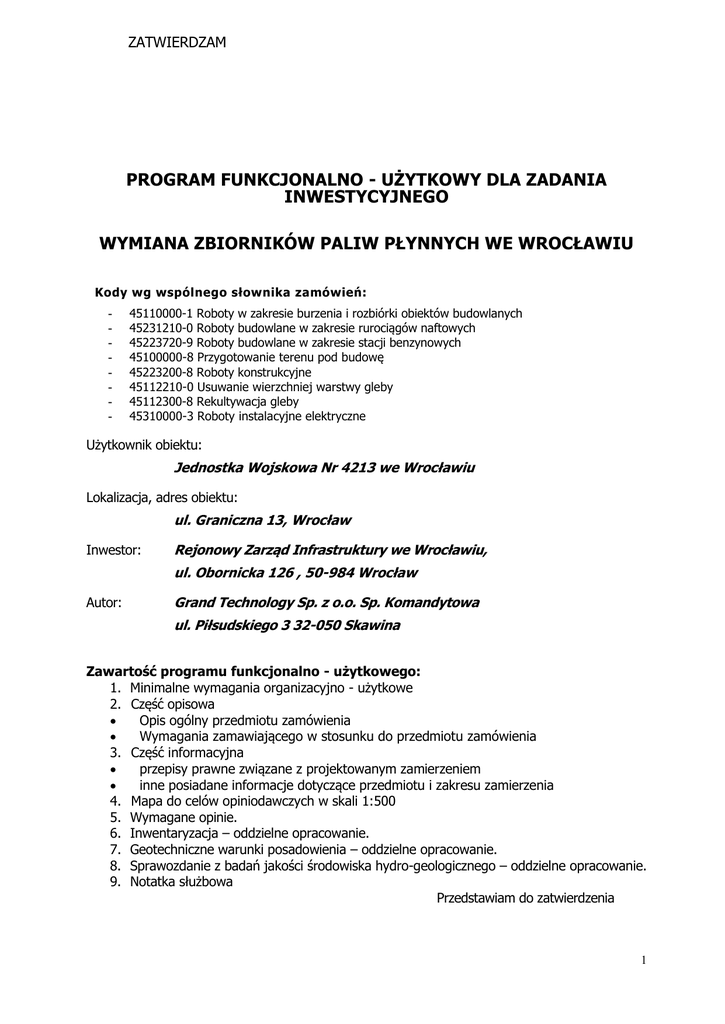 ZATWIERDZAM

PROGRAM FUNKCJONALNO - UŻYTKOWY DLA ZADANIA INWESTYCYJNEGO

WYMIANA ZBIORNIKÓW PALIW PŁYNNYCH WE WROCŁAWIU

Kody wg wspólnego słownika zamówień:
- 45110000-1 Roboty w zakresie burzenia i rozbiórki obiektów budowlanych
- 45231210-0 Roboty budowlane w zakresie rurociągów naftowych
- 45223720-9 Roboty budowlane w zakresie stacji benzynowych
- 45100000-8 Przygotowanie terenu pod budowę
- 45223200-8 Roboty konstrukcyjne
- 45112210-0 Usuwanie wierzchniej warstwy gleby
- 45112300-8 Rekultywacja gleby
- 45310000-3 Roboty instalacyjne elektryczne

Użytkownik obiektu:
Jednostka Wojskowa Nr 4213 we Wrocławiu

Lokalizacja, adres obiektu:
ul. Graniczna 13, Wrocław

Inwestor: Rejonowy Zarząd Infrastruktury we Wrocławiu,
ul. Obornicka 126 , 50-984 Wrocław

Autor: Grand Technology Sp. z o.o. Sp. Komandytowa
ul. Piłsudskiego 3 32-050 Skawina

Zawartość programu funkcjonalno - użytkowego:
1. Minimalne wymagania organizacyjno - użytkowe
2. Część opisowa
• Opis ogólny przedmiotu zamówienia
• Wymagania zamawiającego w stosunku do przedmiotu zamówienia
3. Część informacyjna
• przepisy prawne związane z projektowanym zamierzeniem
• inne posiadane informacje dotyczące przedmiotu i zakresu zamierzenia
4. Mapa do celów opiniodawczych w skali 1:500
5. Wymagane opinie.
6. Inwentaryzacja – oddzielne opracowanie.
7. Geotechniczne warunki posadowienia – oddzielne opracowanie.
8. Sprawozdanie z badań jakości środowiska hydro-geologicznego – oddzielne opracowanie.
9. Notatka służbowa

Przedstawiam do zatwierdzenia

1